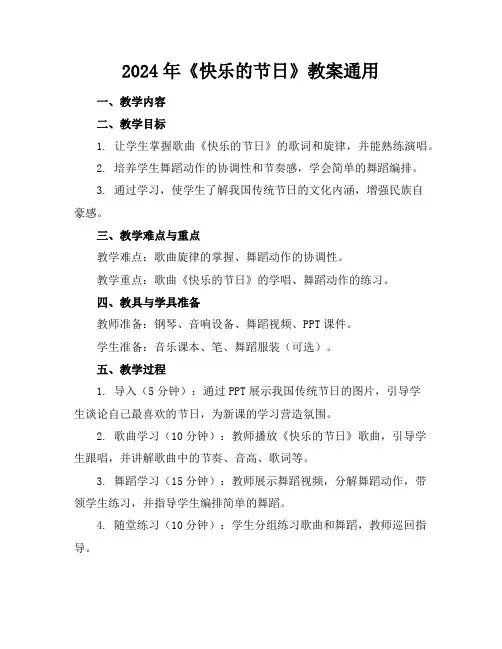 2024年《快乐的节日》教案通用

一、教学内容

二、教学目标

1. 让学生掌握歌曲《快乐的节日》的歌词和旋律，并能熟练演唱。

2. 培养学生舞蹈动作的协调性和节奏感，学会简单的舞蹈编排。

3. 通过学习，使学生了解我国传统节日的文化内涵，增强民族自豪感。

三、教学难点与重点

教学难点：歌曲旋律的掌握、舞蹈动作的协调性。

教学重点：歌曲《快乐的节日》的学唱、舞蹈动作的练习。

四、教具与学具准备

教师准备：钢琴、音响设备、舞蹈视频、PPT课件。

学生准备：音乐课本、笔、舞蹈服装（可选）。

五、教学过程

1. 导入（5分钟）：通过PPT展示我国传统节日的图片，引导学生谈论自己最喜欢的节日，为新课的学习营造氛围。

2. 歌曲学习（10分钟）：教师播放《快乐的节日》歌曲，引导学生跟唱，并讲解歌曲中的节奏、音高、歌词等。

3. 舞蹈学习（15分钟）：教师展示舞蹈视频，分解舞蹈动作，带领学生练习，并指导学生编排简单的舞蹈。

4. 随堂练习（10分钟）：学生分组练习歌曲和舞蹈，教师巡回指导。